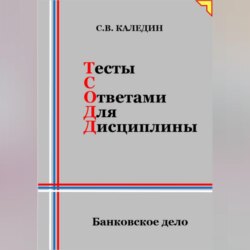 С.В. КАЛЕДИН

Тесты
С
Ответами
Для
Дисциплины

Банковское дело